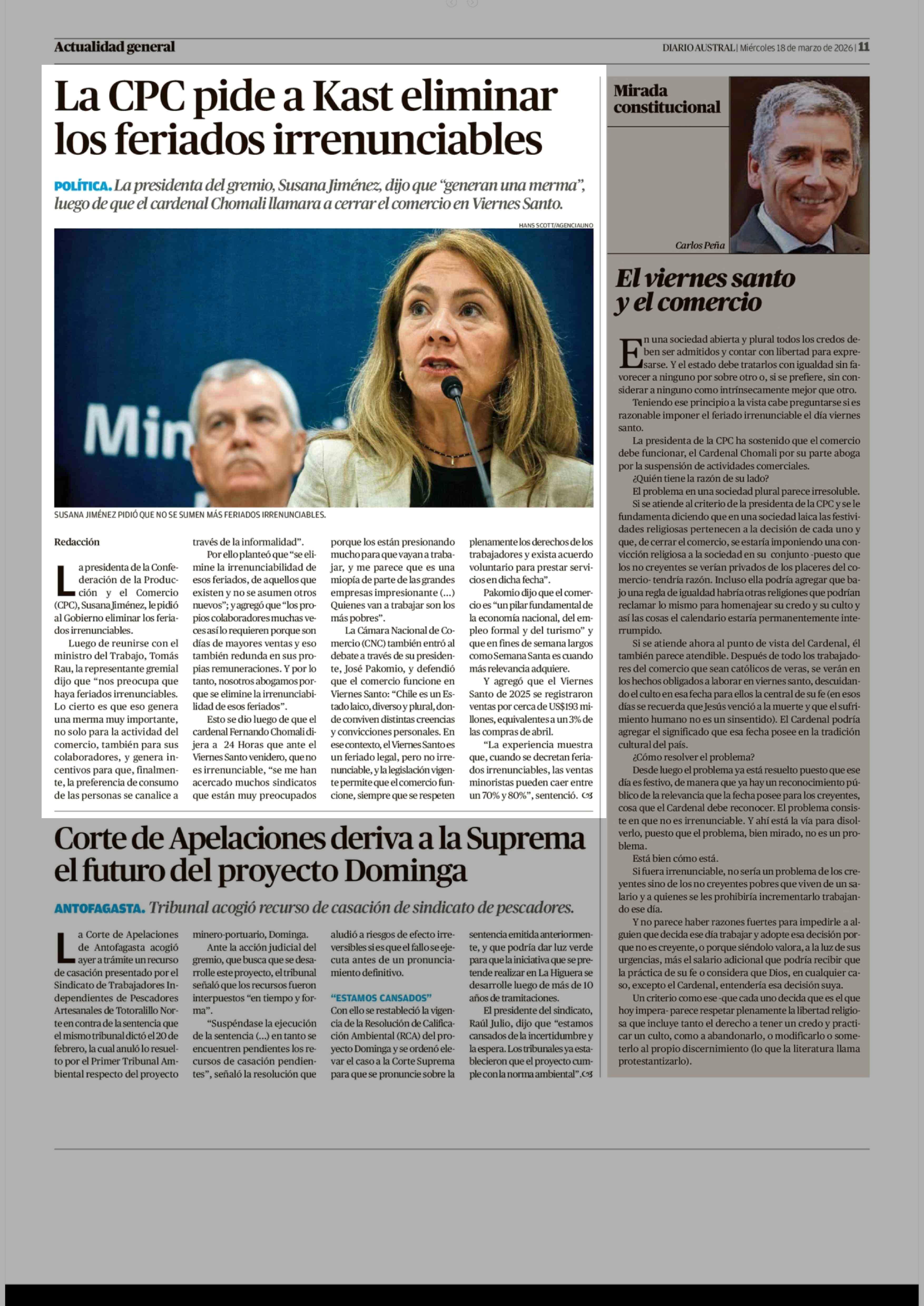 Actualidad general

DIARIO AUSTRAL | Miércoles 18 de marzo de 2026 | 11

La CPC pide a Kast eliminar los feriados irrenunciables

POLÍTICA. La presidenta del gremio, Susana Jiménez, dijo que "generan una merma", luego de que el cardenal Chomali llamara a cerrar el comercio en Viernes Santo.

HANS SCOTT/AGENCIAUNO

Min

SUSANA JIMÉNEZ PIDIÓ QUE NO SE SUMEN MÁS FERIADOS IRRENUNCIABLES.

Redacción

La presidenta de la Confederación de la Producción y el Comercio (CPC), Susana Jiménez, le pidió al Gobierno eliminar los feriados irrenunciables.

Luego de reunirse con el ministro del Trabajo, Tomás Rau, la representante gremial dijo que "nos preocupa que haya feriados irrenunciables. Lo cierto es que eso genera una merma muy importante, no solo para la actividad del comercio, también para sus colaboradores, y genera incentivos para que, finalmente, la preferencia de consumo de las personas se canalice a través de la informalidad".

Por ello planteó que "se elimine la irrenunciabilidad de esos feriados, de aquellos que existen y no se asumen otros nuevos"; y agregó que "los propios colaboradores muchas veces así lo requieren porque son días de mayores ventas y eso también redunda en sus propias remuneraciones. Y por lo tanto, nosotros abogamos porque se elimine la irrenunciabilidad de esos feriados".

Esto se dio luego de que el cardenal Fernando Chomali dijera a 24 Horas que ante el Viernes Santo venidero, que no es irrenunciable, "se me han acercado muchos sindicatos que están muy preocupados porque los están presionando mucho para que vayan a trabajar, y me parece que es una miopía de parte de las grandes empresas impresionante (...) Quienes van a trabajar son los más pobres".

La Cámara Nacional de Comercio (CNC) también entró al debate a través de su presidente, José Pakomio, y defendió que el comercio funcione en Viernes Santo: "Chile es un Estado laico, diverso y plural, donde conviven distintas creencias y convicciones personales. En ese contexto, el Viernes Santo es un feriado legal, pero no irrenunciable, y la legislación vigente permite que el comercio funcione, siempre que se respeten plenamente los derechos de los trabajadores y exista acuerdo voluntario para prestar servicios en dicha fecha".

Pakomio dijo que el comercio es "un pilar fundamental de la economía nacional, del empleo formal y del turismo" y que en fines de semana largos como Semana Santa es cuando más relevancia adquiere.

Y agregó que el Viernes Santo de 2025 se registraron ventas por cerca de US$193 millones, equivalentes a un 3% de las compras de abril.

"La experiencia muestra que, cuando se decretan feriados irrenunciables, las ventas minoristas pueden caer entre un 70% y 80%", sentenció.

Corte de Apelaciones deriva a la Suprema el futuro del proyecto Dominga

ANTOFAGASTA. Tribunal acogió recurso de casación de sindicato de pescadores.

La Corte de Apelaciones de Antofagasta acogió ayer a trámite un recurso de casación presentado por el Sindicato de Trabajadores Independientes de Pescadores Artesanales de Totoralillo Norte en contra de la sentencia que el mismo tribunal dictó el 20 de febrero, la cual anuló lo resuelto por el Primer Tribunal Ambiental respecto del proyecto minero-portuario, Dominga.

Ante la acción judicial del gremio, que busca que se desarrolle este proyecto, el tribunal señaló que los recursos fueron interpuestos "en tiempo y forma".

"Suspéndase la ejecución de la sentencia (...) en tanto se encuentren pendientes los recursos de casación pendientes", señaló la resolución que aludió a riesgos de efecto irreversibles si es que el fallo se ejecuta antes de un pronunciamiento definitivo.

"ESTAMOS CANSADOS"

Con ello se restableció la vigencia de la Resolución de Calificación Ambiental (RCA) del proyecto Dominga y se ordenó elevar el caso a la Corte Suprema para que se pronuncie sobre la sentencia emitida anteriormente, y que podría dar luz verde para que la iniciativa que se pretende realizar en La Higuera se desarrolle luego de más de 10 años de tramitaciones.

El presidente del sindicato, Raúl Julio, dijo que "estamos cansados de la incertidumbre y la espera. Los tribunales ya establecieron que el proyecto cumple con la norma ambiental".

Mirada constitucional

Carlos Peña

El viernes santo y el comercio

En una sociedad abierta y plural todos los credos deben ser admitidos y contar con libertad para expresarse. Y el estado debe tratarlos con igualdad sin favorecer a ninguno por sobre otro o, si se prefiere, sin considerar a ninguno como intrínsecamente mejor que otro.

Teniendo ese principio a la vista cabe preguntarse si es razonable imponer el feriado irrenunciable el día viernes santo.

La presidenta de la CPC ha sostenido que el comercio debe funcionar, el Cardenal Chomali por su parte aboga por la suspensión de actividades comerciales.

¿Quién tiene la razón de su lado?

El problema en una sociedad plural parece irresoluble.

Si se atiende al criterio de la presidenta de la CPC y se le fundamenta diciendo que en una sociedad laica las festividades religiosas pertenecen a la decisión de cada uno y que, de cerrar el comercio, se estaría imponiendo una convicción religiosa a la sociedad en su conjunto -puesto que los no creyentes se verían privados de los placeres del comercio- tendría razón. Incluso ella podría agregar que bajo una regla de igualdad habría otras religiones que podrían reclamar lo mismo para homenajear su credo y su culto y así las cosas el calendario estaría permanentemente interrumpido.

Si se atiende ahora al punto de vista del Cardenal, él también parece atendible. Después de todo los trabajadores del comercio que sean católicos de veras, se verán en los hechos obligados a laborar en viernes santo, descuidando el culto en esa fecha para ellos la central de su fe (en esos días se recuerda que Jesús venció a la muerte y que el sufrimiento humano no es un sinsentido). El Cardenal podría agregar el significado que esa fecha posee en la tradición cultural del país.

¿Cómo resolver el problema?

Desde luego el problema ya está resuelto puesto que ese día es festivo, de manera que ya hay un reconocimiento público de la relevancia que la fecha posee para los creyentes, cosa que el Cardenal debe reconocer. El problema consiste en que no es irrenunciable. Y ahí está la vía para disolverlo, puesto que el problema, bien mirado, no es un problema.

Está bien cómo está.

Si fuera irrenunciable, no sería un problema de los creyentes sino de los no creyentes pobres que viven de un salario y a quienes se les prohibiría incrementarlo trabajando ese día.

Y no parece haber razones fuertes para impedirle a alguien que decida ese día trabajar y adopte esa decisión porque no es creyente, o porque siéndolo valora, a la luz de sus urgencias, más el salario adicional que podría recibir que la práctica de su fe o considera que Dios, en cualquier caso, excepto el Cardenal, entendería esa decisión suya.

Un criterio como ese -que cada uno decida que es el que hoy impera- parece respetar plenamente la libertad religiosa que incluye tanto el derecho a tener un credo y practicar un culto, como a abandonarlo, o modificarlo o someterlo al propio discernimiento (lo que la literatura llama protestantizarlo).